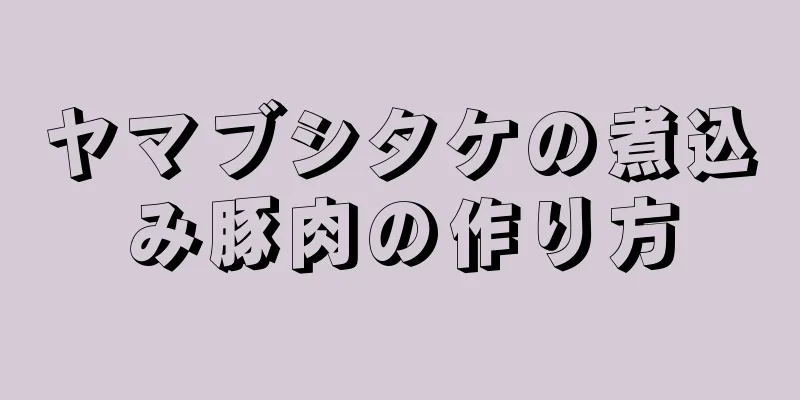 ヤマブシタケの煮込み豚肉の作り方